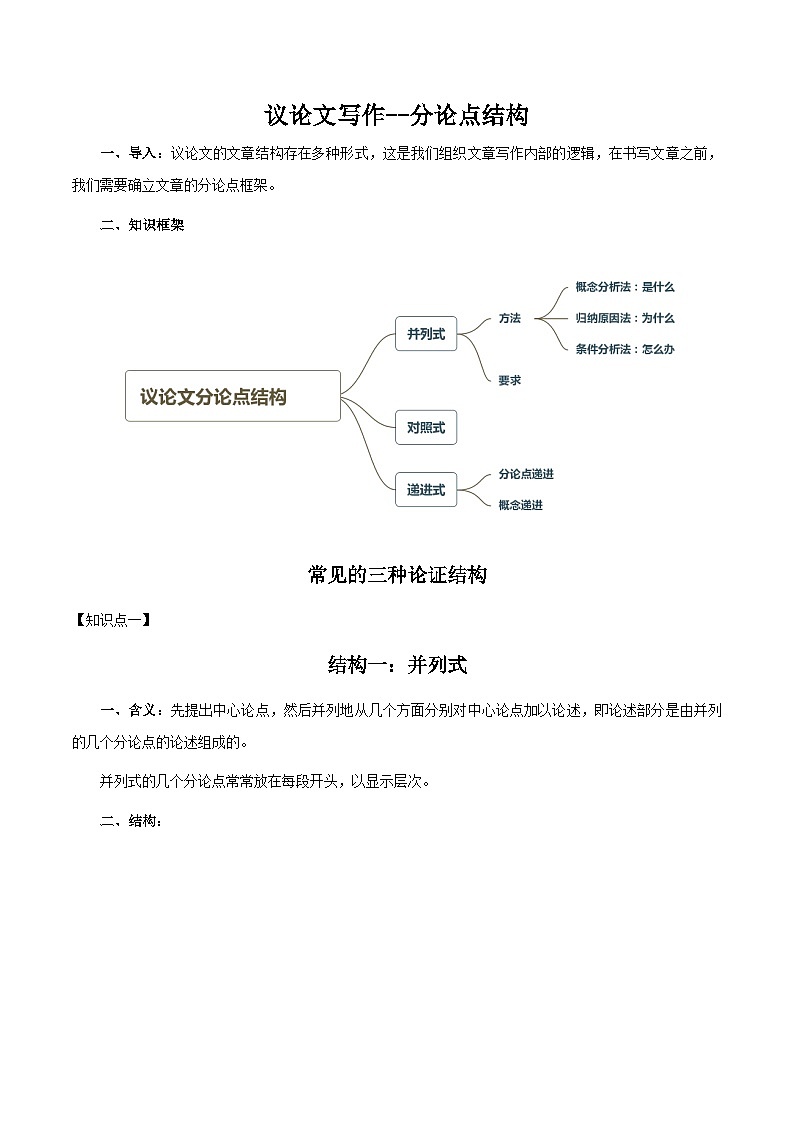 议论文写作--分论点结构

一、导入：议论文的文章结构存在多种形式，这是我们组织文章写作内部的逻辑，在书写文章之前，我们需要确立文章的分论点框架。

二、知识框架

议论文分论点结构

并列式

方法

概念分析法：是什么

归纳原因法：为什么

条件分析法：怎么办

要求

对照式

递进式

分论点递进

概念递进

常见的三种论证结构

【知识点一】

结构一：并列式

一、含义：先提出中心论点，然后并列地从几个方面分别对中心论点加以论述，即论述部分是由并列的几个分论点的论述组成的。

并列式的几个分论点常常放在每段开头，以显示层次。

二、结构：